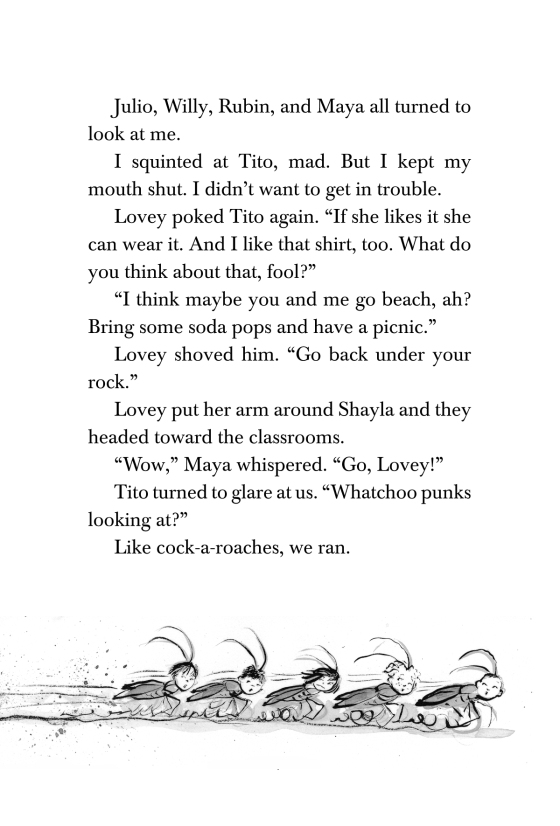 Julio, Willy, Rubin, and Maya all turned to look at me.

I squinted at Tito, mad. But I kept my mouth shut. I didn't want to get in trouble.

Lovey poked Tito again. "If she likes it she can wear it. And I like that shirt, too. What do you think about that, fool?"

"I think maybe you and me go beach, ah? Bring some soda pops and have a picnic."

Lovey shoved him. "Go back under your rock."

Lovey put her arm around Shayla and they headed toward the classrooms.

"Wow," Maya whispered. "Go, Lovey!"

Tito turned to glare at us. "Whatchoo punks looking at?"

Like cock-a-roaches, we ran.